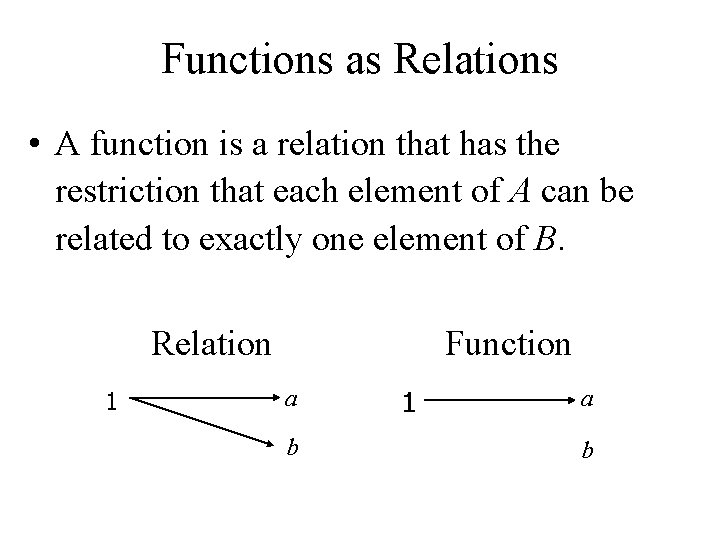 Functions as Relations

• A function is a relation that has the restriction that each element of A can be related to exactly one element of B.

Relation

1
a
b

Function

1
a
b